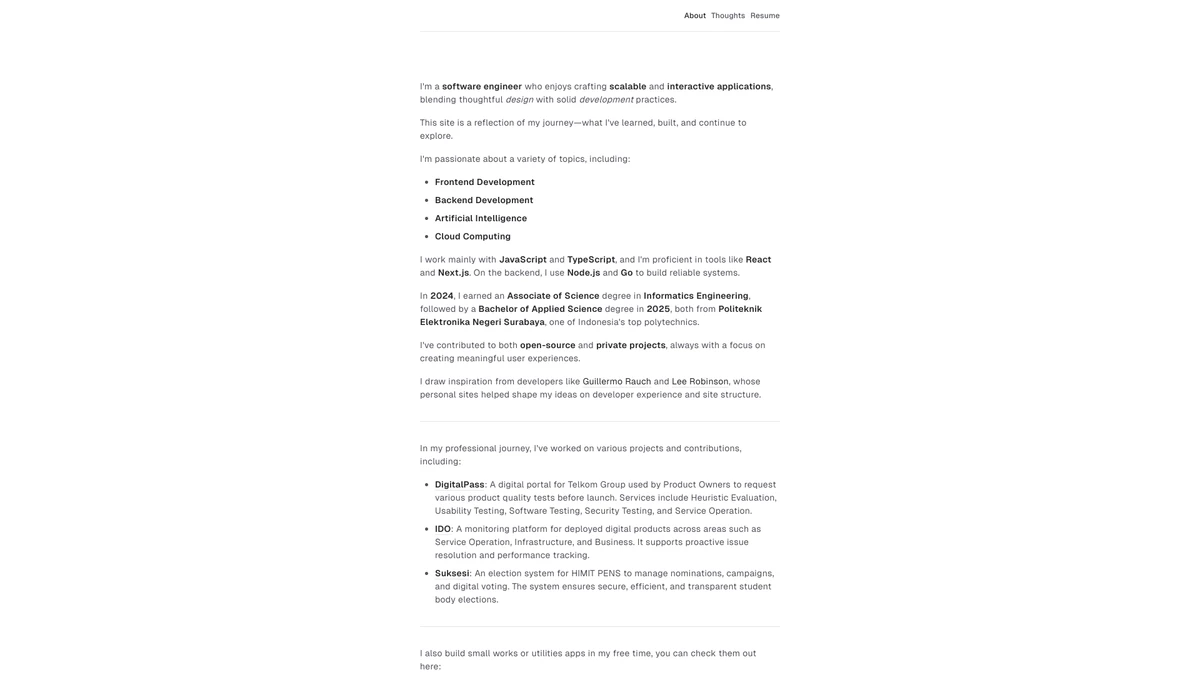 About Thoughts Resume

I'm a software engineer who enjoys crafting scalable and interactive applications, blending thoughtful design with solid development practices.

This site is a reflection of my journey—what I've learned, built, and continue to explore.

I'm passionate about a variety of topics, including:

Frontend Development

Backend Development

Artificial Intelligence

Cloud Computing

I work mainly with JavaScript and TypeScript, and I'm proficient in tools like React and Next.js. On the backend, I use Node.js and Go to build reliable systems.

In 2024, I earned an Associate of Science degree in Informatics Engineering, followed by a Bachelor of Applied Science degree in 2025, both from Politeknik Elektronika Negeri Surabaya, one of Indonesia's top polytechnics.

I've contributed to both open-source and private projects, always with a focus on creating meaningful user experiences.

I draw inspiration from developers like Guillermo Rauch and Lee Robinson, whose personal sites helped shape my ideas on developer experience and site structure.

In my professional journey, I've worked on various projects and contributions, including:

DigitalPass: A digital portal for Telkom Group used by Product Owners to request various product quality tests before launch. Services include Heuristic Evaluation, Usability Testing, Software Testing, Security Testing, and Service Operation.

IDO: A monitoring platform for deployed digital products across areas such as Service Operation, Infrastructure, and Business. It supports proactive issue resolution and performance tracking.

Suksesi: An election system for HIMIT PENS to manage nominations, campaigns, and digital voting. The system ensures secure, efficient, and transparent student body elections.

I also build small works or utilities apps in my free time, you can check them out here: